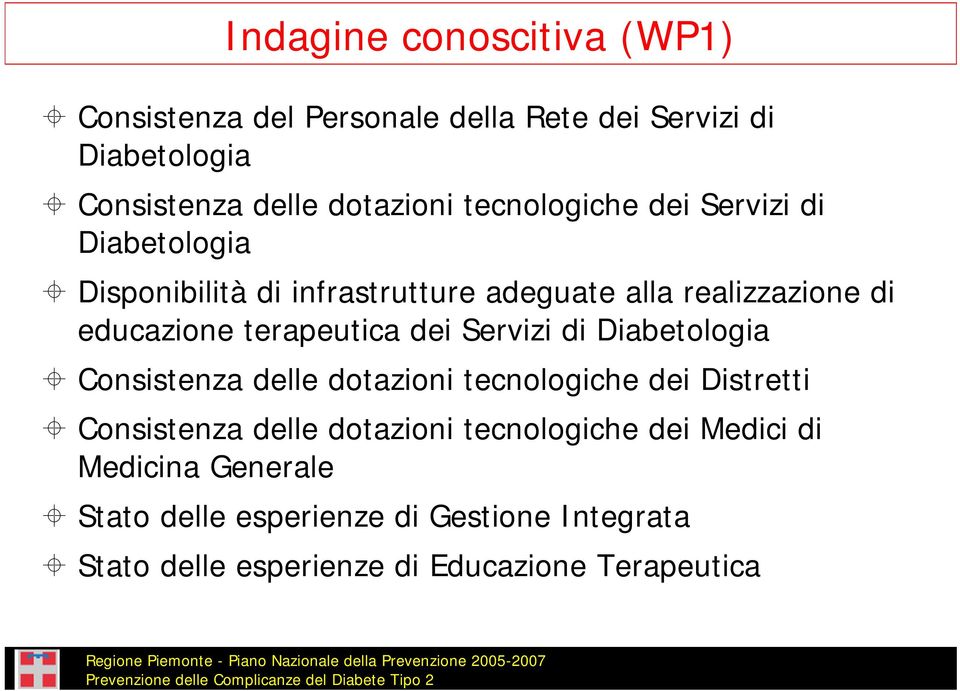 Indagine conoscitiva (WP1)

Consistenza del Personale della Rete dei Servizi di Diabetologia

Consistenza delle dotazioni tecnologiche dei Servizi di Diabetologia

Disponibilità di infrastrutture adeguate alla realizzazione di educazione terapeutica dei Servizi di Diabetologia

Consistenza delle dotazioni tecnologiche dei Distretti

Consistenza delle dotazioni tecnologiche dei Medici di Medicina Generale

Stato delle esperienze di Gestione Integrata

Stato delle esperienze di Educazione Terapeutica

Regione Piemonte - Piano Nazionale della Prevenzione 2005-2007
Prevenzione delle Complicanze del Diabete Tipo 2